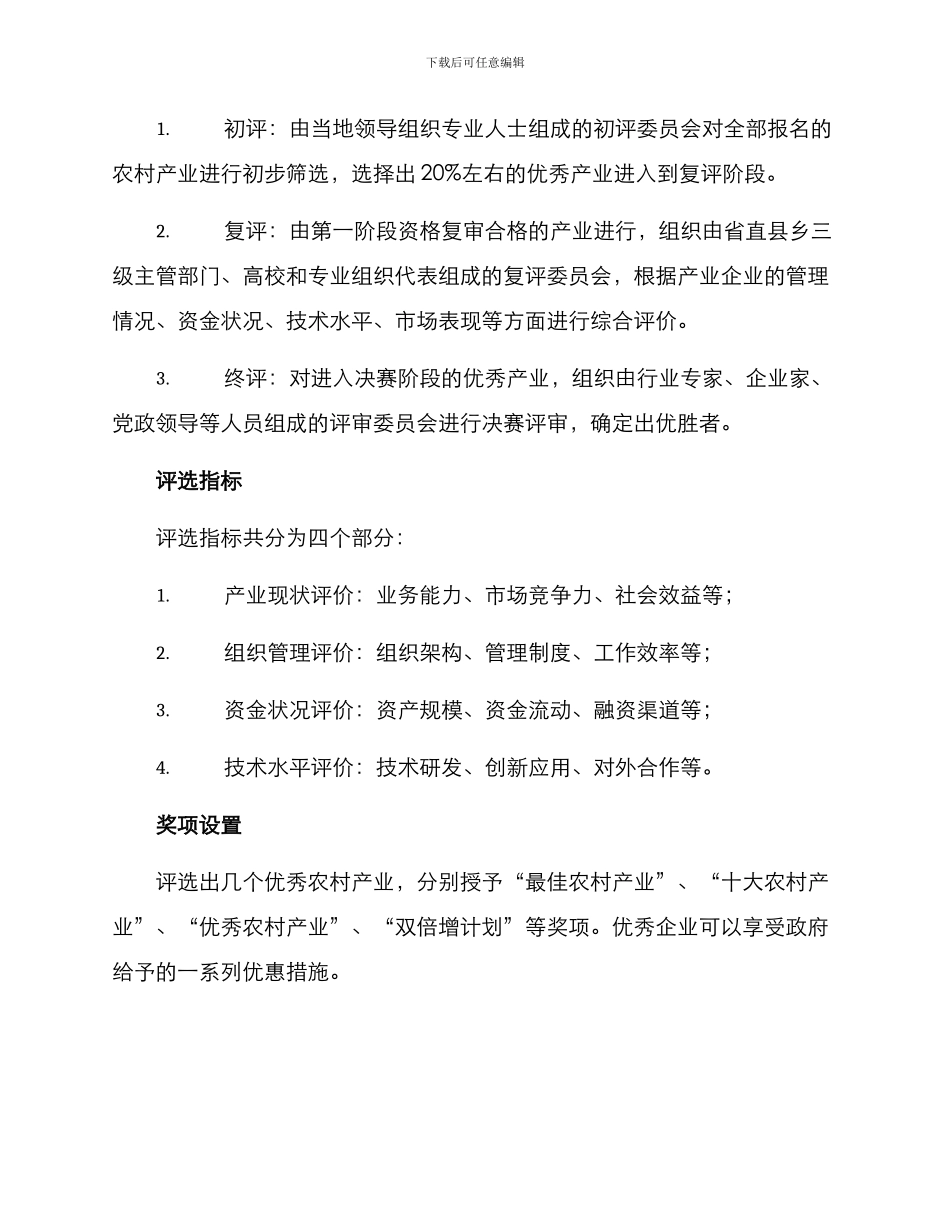 下载后可任意编辑

1. 初评：由当地领导组织专业人士组成的初评委员会对全部报名的农村产业进行初步筛选，选择出 20%左右的优秀产业进入到复评阶段。

2. 复评：由第一阶段资格复审合格的产业进行，组织由省直县乡三级主管部门、高校和专业组织代表组成的复评委员会，根据产业企业的管理情况、资金状况、技术水平、市场表现等方面进行综合评价。

3. 终评：对进入决赛阶段的优秀产业，组织由行业专家、企业家、党政领导等人员组成的评审委员会进行决赛评审，确定出优胜者。

评选指标

评选指标共分为四个部分：

1. 产业现状评价：业务能力、市场竞争力、社会效益等；

2. 组织管理评价：组织架构、管理制度、工作效率等；

3. 资金状况评价：资产规模、资金流动、融资渠道等；

4. 技术水平评价：技术研发、创新应用、对外合作等。

奖项设置

评选出几个优秀农村产业，分别授予“最佳农村产业”、“十大农村产业”、“优秀农村产业”、“双倍增计划”等奖项。优秀企业可以享受政府给予的一系列优惠措施。